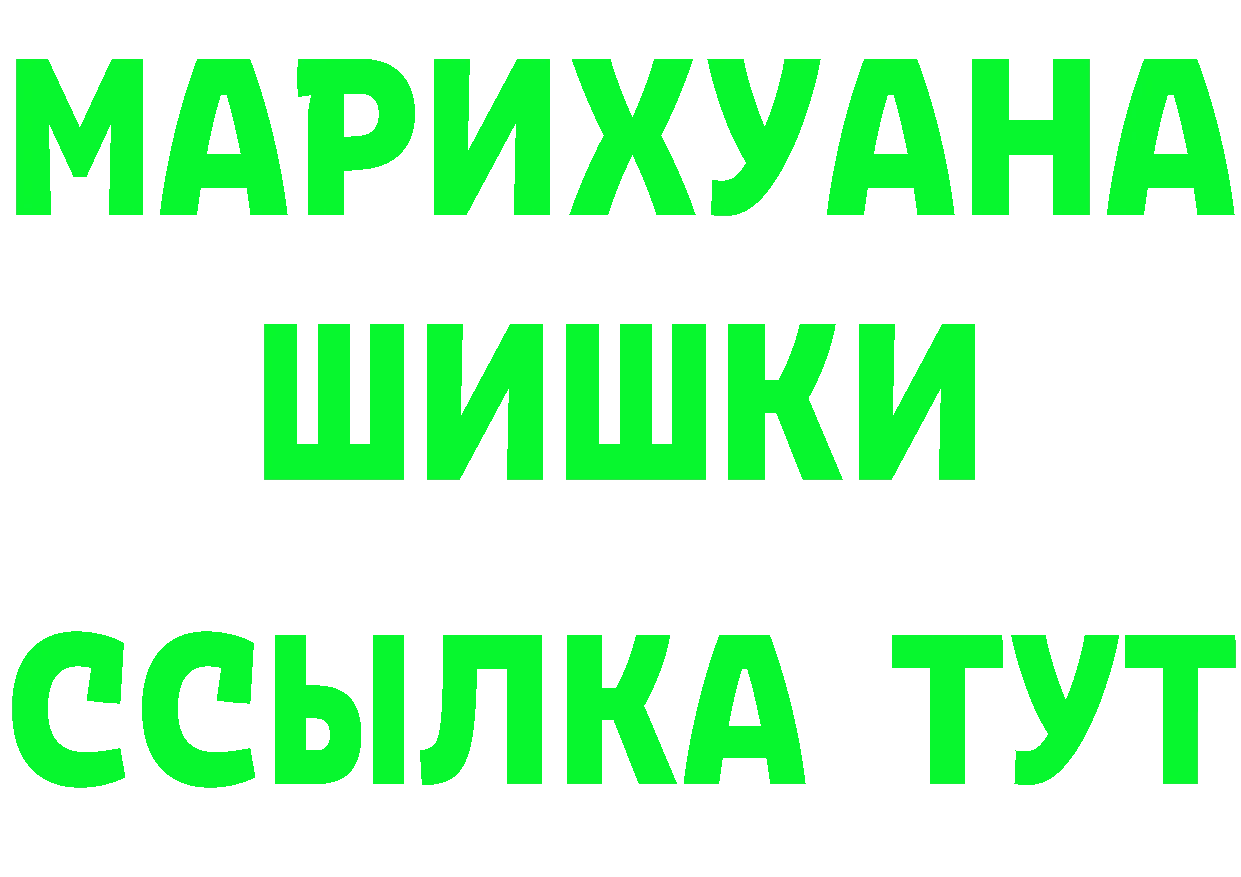 МАРИХУАНА ШИШКИ
ССЫЛКА ТУТ